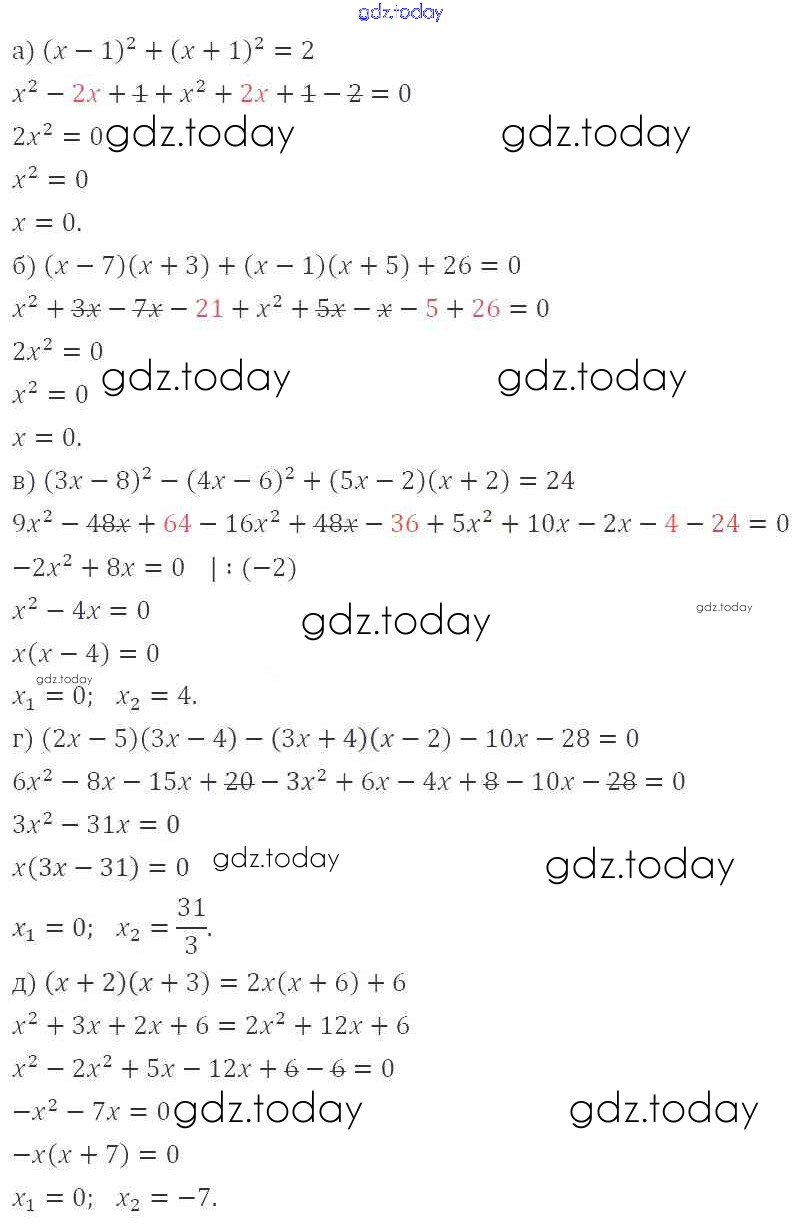 а) $(x-1)^2+(x+1)^2=2$

$x^2-2x+1+x^2+2x+1-2=0$

$2x^2=0$

$x^2=0$

$x=0.$

б) $(x-7)(x+3)+(x-1)(x+5)+26=0$

$x^2+3x-7x-21+x^2+5x-x-5+26=0$

$2x^2=0$

$x^2=0$

$x=0.$

в) $(3x-8)^2-(4x-6)^2+(5x-2)(x+2)=24$

$9x^2-48x+64-16x^2+48x-36+5x^2+10x-2x-4-24=0$

$-2x^2+8x=0 \quad |:(-2)$

$x^2-4x=0$

$x(x-4)=0$

$x_1=0; \quad x_2=4.$

г) $(2x-5)(3x-4)-(3x+4)(x-2)-10x-28=0$

$6x^2-8x-15x+20-3x^2+6x-4x+8-10x-28=0$

$3x^2-31x=0$

$x(3x-31)=0$

$x_1=0; \quad x_2=\frac{31}{3}.$

д) $(x+2)(x+3)=2x(x+6)+6$

$x^2+3x+2x+6=2x^2+12x+6$

$x^2-2x^2+5x-12x+6-6=0$

$-x^2-7x=0$

$-x(x+7)=0$

$x_1=0; \quad x_2=-7.$

gdz.today